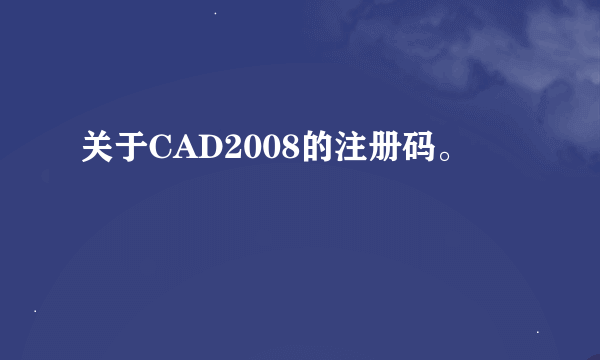 关于CAD2008的注册码。